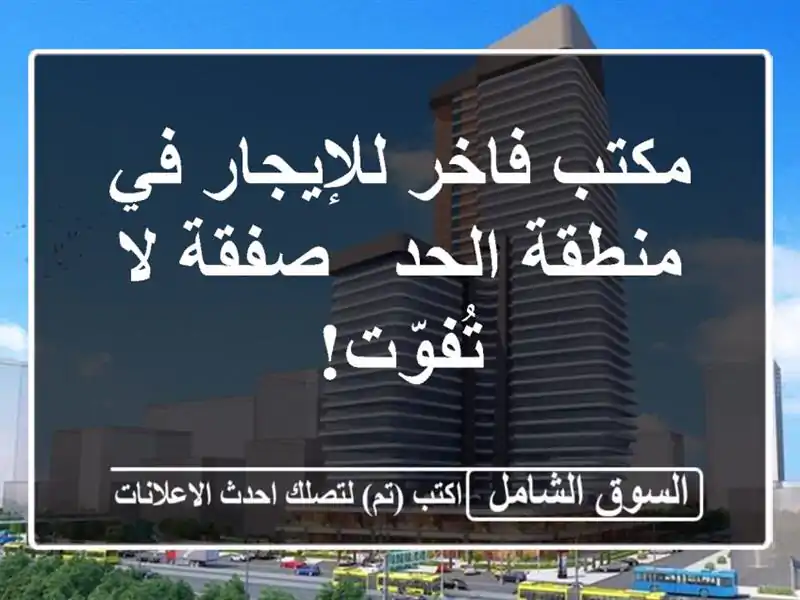 مكتب فاخر للإيجار في منطقة الحد صفقة لا تُفوّت!

السوق الشامل اكتب (تم) لتصلك احدث الاعلانات